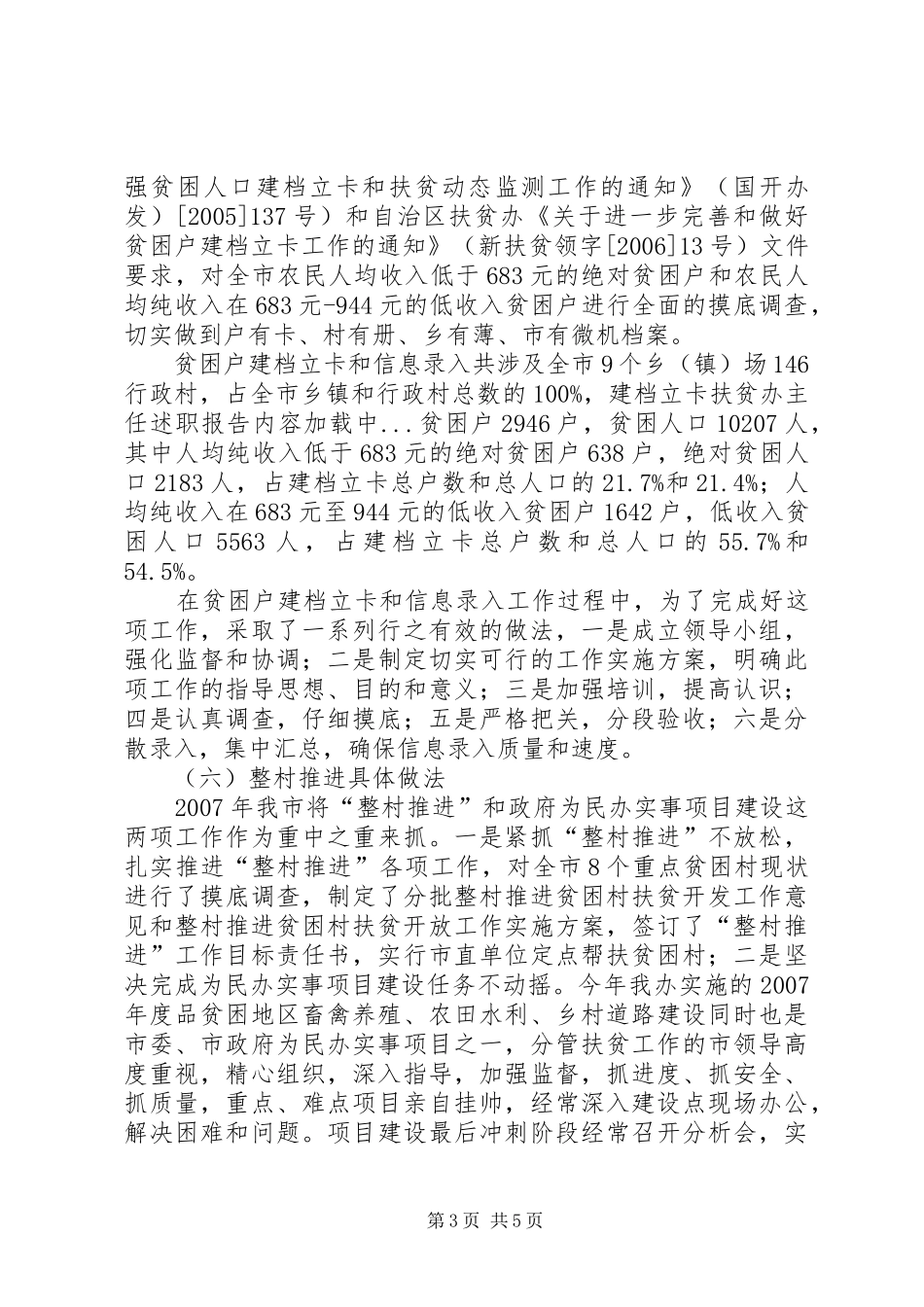 强贫困人口建档立卡和扶贫动态监测工作的通知》（国开办发）[2005]137号）和自治区扶贫办《关于进一步完善和做好贫困户建档立卡工作的通知》（新扶贫领字[2006]13号）文件要求，对全市农民人均收入低于683元的绝对贫困户和农民人均纯收入在683元-944元的低收入贫困户进行全面的摸底调查，切实做到户有卡、村有册、乡有薄、市有微机档案。

贫困户建档立卡和信息录入共涉及全市9个乡（镇）场146行政村，占全市乡镇和行政村总数的100%，建档立卡扶贫办主任述职报告内容加载中...贫困户2946户，贫困人口10207人，其中人均纯收入低于683元的绝对贫困户638户，绝对贫困人口2183人，占建档立卡总户数和总人口的21.7%和21.4%；人均纯收入在683元至944元的低收入贫困户1642户，低收入贫困人口5563人，占建档立卡总户数和总人口的55.7%和54.5%。

在贫困户建档立卡和信息录入工作过程中，为了完成好这项工作，采取了一系列行之有效的做法，一是成立领导小组，强化监督和协调；二是制定切实可行的工作实施方案，明确此项工作的指导思想、目的和意义；三是加强培训，提高认识；四是认真调查，仔细摸底；五是严格把关，分段验收；六是分散录入，集中汇总，确保信息录入质量和速度。

（六）整村推进具体做法

2007年我市将“整村推进”和政府为民办实事项目建设这两项工作作为重中之重来抓。一是紧抓“整村推进”不放松，扎实推进“整村推进”各项工作，对全市8个重点贫困村现状进行了摸底调查，制定了分批整村推进贫困村扶贫开发工作意见和整村推进贫困村扶贫开放工作实施方案，签订了“整村推进”工作目标责任书，实行市直单位定点帮扶贫困村；二是坚决完成为民办实事项目建设任务不动摇。今年我办实施的2007年度品贫困地区畜禽养殖、农田水利、乡村道路建设同时也是市委、市政府为民办实事项目之一，分管扶贫工作的市领导高度重视，精心组织，深入指导，加强监督，抓进度、抓安全、抓质量，重点、难点项目亲自挂帅，经常深入建设点现场办公，解决困难和问题。项目建设最后冲刺阶段经常召开分析会，实

第3页 共5页